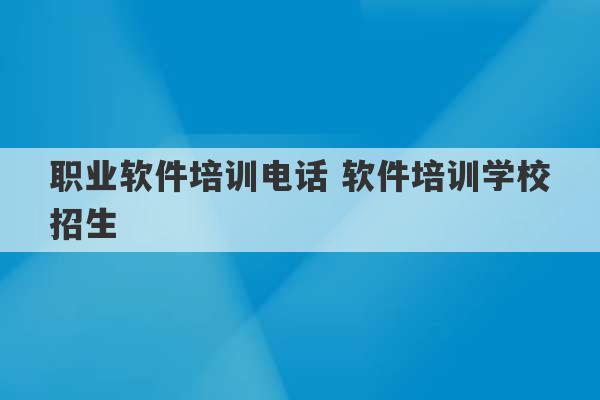 职业软件培训电话 软件培训学校招生